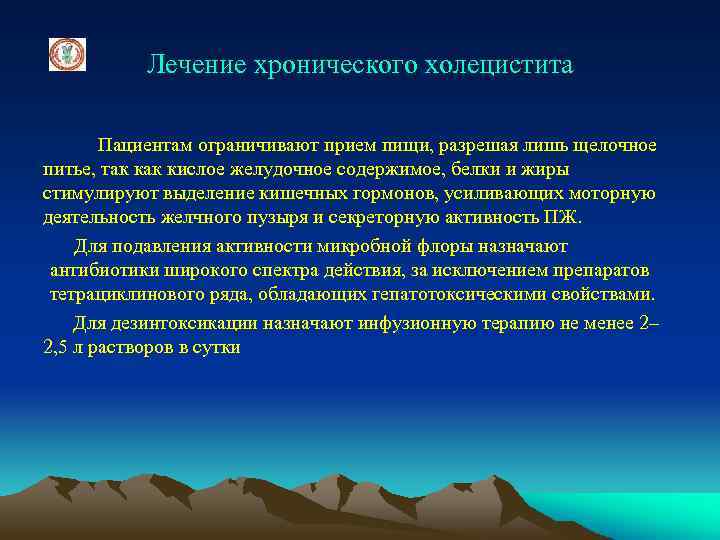 Лечение хронического холецистита

Пациентам ограничивают прием пищи, разрешая лишь щелочное питье, так как кислое желудочное содержимое, белки и жиры стимулируют выделение кишечных гормонов, усиливающих моторную деятельность желчного пузыря и секреторную активность ПЖ.

Для подавления активности микробной флоры назначают антибиотики широкого спектра действия, за исключением препаратов тетрациклинового ряда, обладающих гепатотоксическими свойствами.

Для дезинтоксикации назначают инфузионную терапию не менее 2–2,5 л растворов в сутки